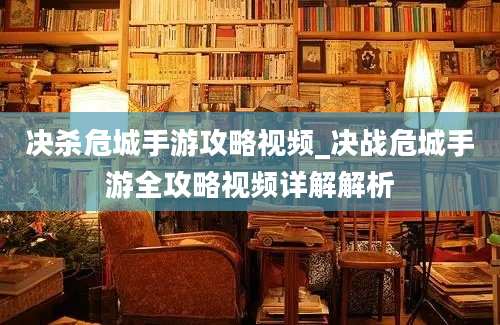 决杀危城手游攻略视频_决战危城手游全攻略视频详解解析